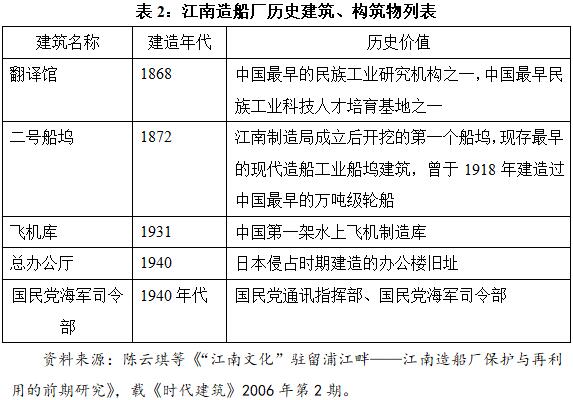 表2：江南造船厂历史建筑、构筑物列表

| 建筑名称 | 建造年代 | 历史价值 |
|---|---|---|
| 翻译馆 | 1868 | 中国最早的民族工业研究机构之一，中国最早民族工业科技人才培育基地之一 |
| 二号船坞 | 1872 | 江南制造局成立后开挖的第一个船坞，现存最早的现代造船工业船坞建筑，曾于1918年建造过中国最早的万吨级轮船 |
| 飞机库 | 1931 | 中国第一架水上飞机制造库 |
| 总办公厅 | 1940 | 日本侵占时期建造的办公楼旧址 |
| 国民党海军司令部 | 1940年代 | 国民党通讯指挥部、国民党海军司令部 |

资料来源：陈云琪等《“江南文化”驻留浦江畔——江南造船厂保护与再利用的前期研究》，载《时代建筑》2006年第2期。